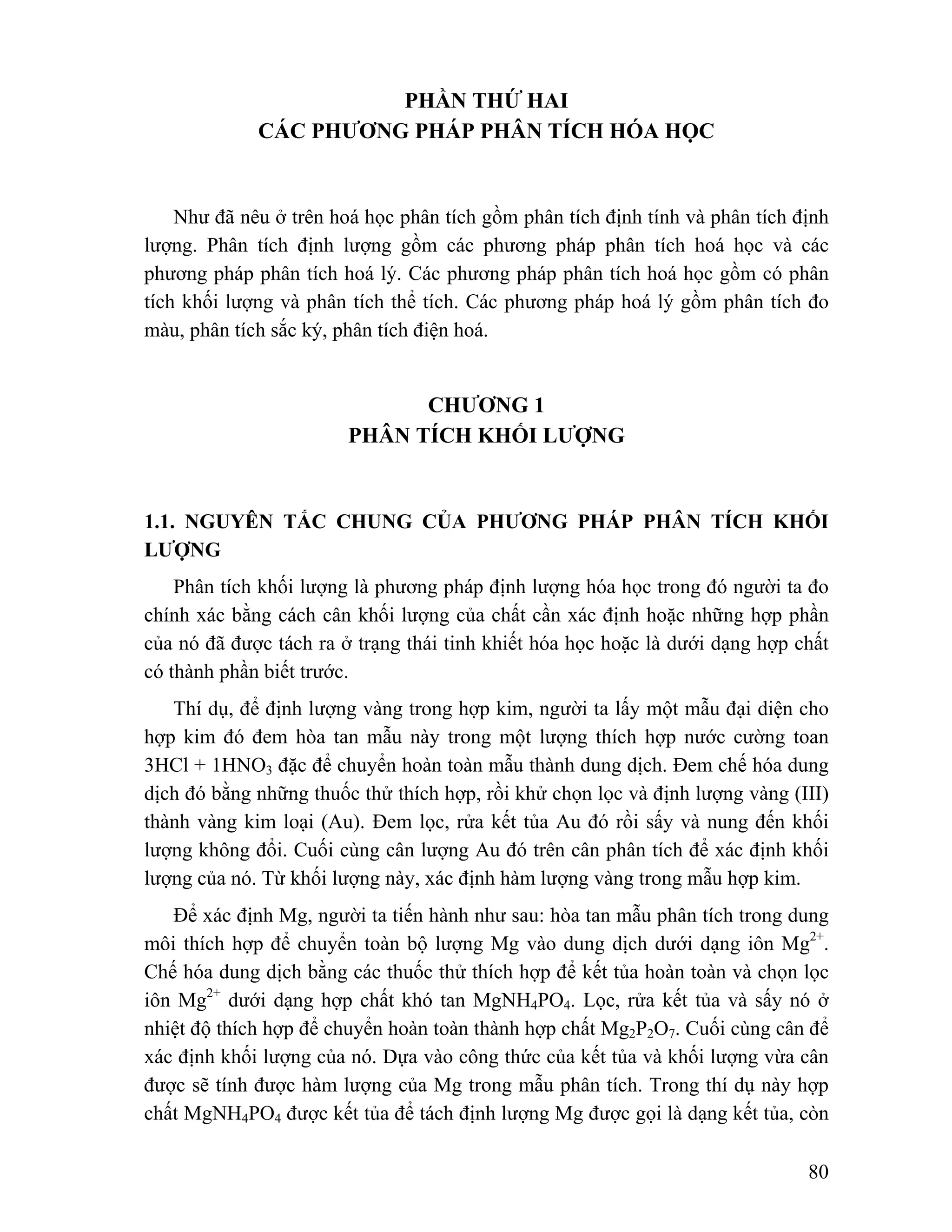 PHẦN THỨ HAI
CÁC PHƯƠNG PHÁP PHÂN TÍCH HÓA HỌC

Như đã nêu ở trên hoá học phân tích gồm phân tích định tính và phân tích định lượng. Phân tích định lượng gồm các phương pháp phân tích hoá học và các phương pháp phân tích hoá lý. Các phương pháp phân tích hoá học gồm có phân tích khối lượng và phân tích thể tích. Các phương pháp hoá lý gồm phân tích đo màu, phân tích sắc ký, phân tích điện hoá.

CHƯƠNG 1
PHÂN TÍCH KHỐI LƯỢNG

1.1. NGUYÊN TẮC CHUNG CỦA PHƯƠNG PHÁP PHÂN TÍCH KHỐI LƯỢNG

Phân tích khối lượng là phương pháp định lượng hóa học trong đó người ta đo chính xác bằng cách cân khối lượng của chất cần xác định hoặc những hợp phần của nó đã được tách ra ở trạng thái tinh khiết hóa học hoặc là dưới dạng hợp chất có thành phần biết trước.

Thí dụ, để định lượng vàng trong hợp kim, người ta lấy một mẫu đại diện cho hợp kim đó đem hòa tan mẫu này trong một lượng thích hợp nước cường toan $3HCl + 1HNO_3$ đặc để chuyển hoàn toàn mẫu thành dung dịch. Đem chế hóa dung dịch đó bằng những thuốc thử thích hợp, rồi khử chọn lọc và định lượng vàng (III) thành vàng kim loại (Au). Đem lọc, rửa kết tủa Au đó rồi sấy và nung đến khối lượng không đổi. Cuối cùng cân lượng Au đó trên cân phân tích để xác định khối lượng của nó. Từ khối lượng này, xác định hàm lượng vàng trong mẫu hợp kim.

Để xác định Mg, người ta tiến hành như sau: hòa tan mẫu phân tích trong dung môi thích hợp để chuyển toàn bộ lượng Mg vào dung dịch dưới dạng iôn $Mg^{2+}$. Chế hóa dung dịch bằng các thuốc thử thích hợp để kết tủa hoàn toàn và chọn lọc iôn $Mg^{2+}$ dưới dạng hợp chất khó tan $MgNH_4PO_4$. Lọc, rửa kết tủa và sấy nó ở nhiệt độ thích hợp để chuyển hoàn toàn thành hợp chất $Mg_2P_2O_7$. Cuối cùng cân để xác định khối lượng của nó. Dựa vào công thức của kết tủa và khối lượng vừa cân được sẽ tính được hàm lượng của Mg trong mẫu phân tích. Trong thí dụ này hợp chất $MgNH_4PO_4$ được kết tủa để tách định lượng Mg được gọi là dạng kết tủa, còn

80